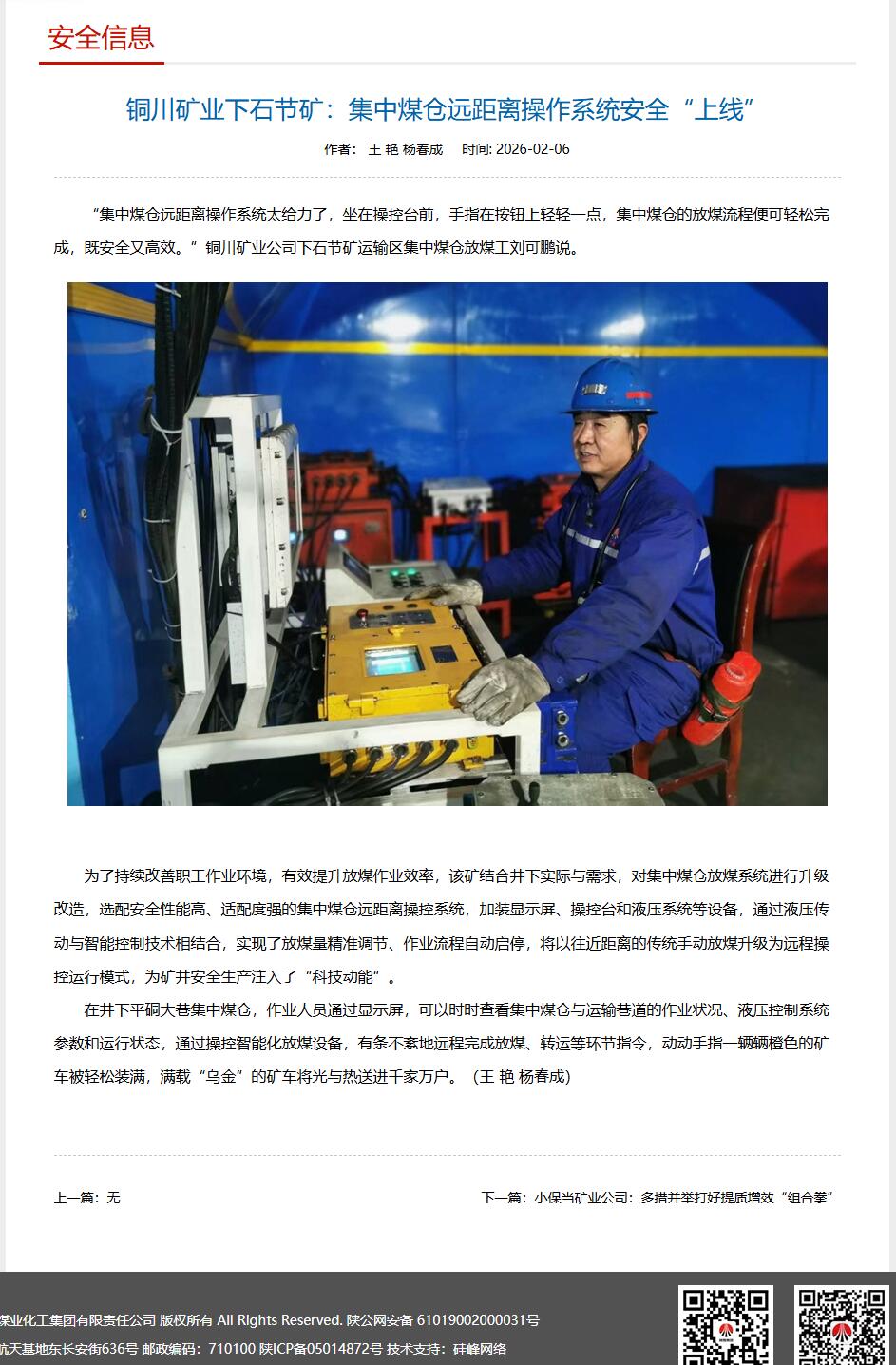 安全信息

铜川矿业下石节矿：集中煤仓远距离操作系统安全“上线”

作者： 王 艳 杨春成　时间: 2026-02-06

“集中煤仓远距离操作系统太给力了，坐在操控台前，手指在按钮上轻轻一点，集中煤仓的放煤流程便可轻松完成，既安全又高效。”铜川矿业公司下石节矿运输区集中煤仓放煤工刘可鹏说。

为了持续改善职工作业环境，有效提升放煤作业效率，该矿结合井下实际与需求，对集中煤仓放煤系统进行升级改造，选配安全性能高、适配度强的集中煤仓远距离操控系统，加装显示屏、操控台和液压系统等设备，通过液压传动与智能控制技术相结合，实现了放煤量精准调节、作业流程自动启停，将以往近距离的传统手动放煤升级为远程操控运行模式，为矿井安全生产注入了“科技动能”。

在井下平硐大巷集中煤仓，作业人员通过显示屏，可以时时查看集中煤仓与运输巷道的作业状况、液压控制系统参数和运行状态，通过操控智能化放煤设备，有条不紊地远程完成放煤、转运等环节指令，动动手指一辆辆橙色的矿车被轻松装满，满载“乌金”的矿车将光与热送进千家万户。（王 艳 杨春成）

上一篇：无

下一篇：小保当矿业公司：多措并举打好提质增效“组合拳”

煤业化工集团有限责任公司 版权所有 All Rights Reserved. 陕公网安备 61019002000031号
航天基地东长安街636号 邮政编码：710100 陕ICP备05014872号 技术支持：硅峰网络